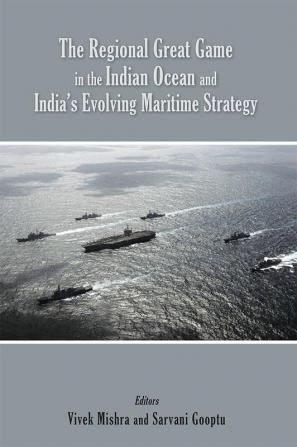 The Regional Great Game in the Indian Ocean and India's Evolving Maritime Strategy

Editors
Vivek Mishra and Sarvani Gooptu